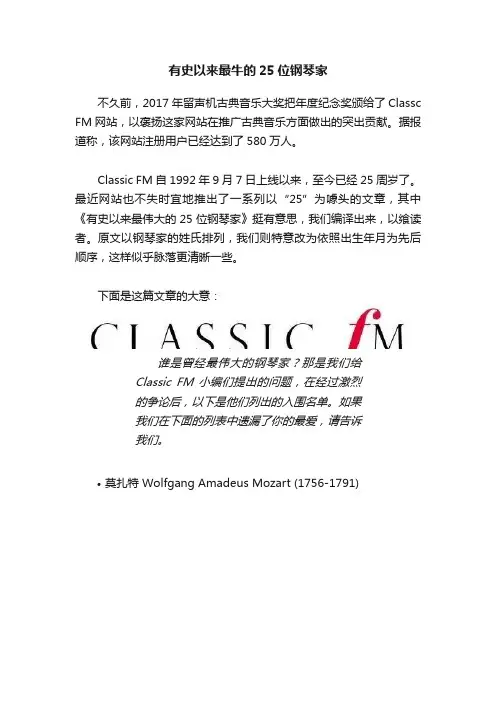 有史以来最牛的 25 位钢琴家

不久前，2017 年留声机古典音乐大奖把年度纪念奖颁给了 Classc FM 网站，以褒扬这家网站在推广古典音乐方面做出的突出贡献。据报道称，该网站注册用户已经达到了 580 万人。

Classic FM 自 1992 年 9 月 7 日上线以来，至今已经 25 周岁了。最近网站也不失时宜地推出了一系列以“25”为噱头的文章，其中《有史以来最伟大的 25 位钢琴家》挺有意思，我们编译出来，以飨读者。原文以钢琴家的姓氏排列，我们则特意改为依照出生年月为先后顺序，这样似乎脉落更清晰一些。

下面是这篇文章的大意：

CLASSIC fM

谁是曾经最伟大的钢琴家？那是我们给 Classic FM 小编们提出的问题，在经过激烈的争论后，以下是他们列出的入围名单。如果我们在下面的列表中遗漏了你的最爱，请告诉我们。

• 莫扎特 Wolfgang Amadeus Mozart (1756-1791)